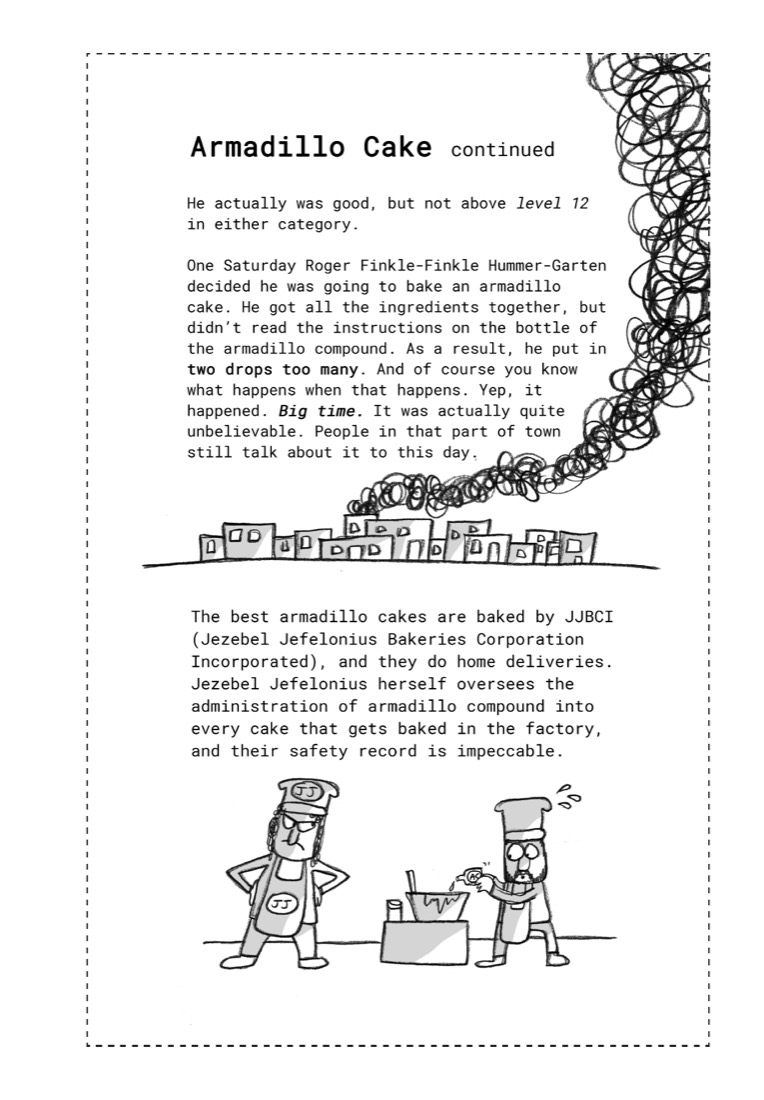 Armadillo Cake continued

He actually was good, but not above level 12 in either category.

One Saturday Roger Finkle-Finkle Hummer-Garten decided he was going to bake an armadillo cake. He got all the ingredients together, but didn't read the instructions on the bottle of the armadillo compound. As a result, he put in two drops too many. And of course you know what happens when that happens. Yep, it happened. Big time. It was actually quite unbelievable. People in that part of town still talk about it to this day.

The best armadillo cakes are baked by JJBCI (Jezebel Jefelonius Bakeries Corporation Incorporated), and they do home deliveries. Jezebel Jefelonius herself oversees the administration of armadillo compound into every cake that gets baked in the factory, and their safety record is impeccable.

JJ

JJ